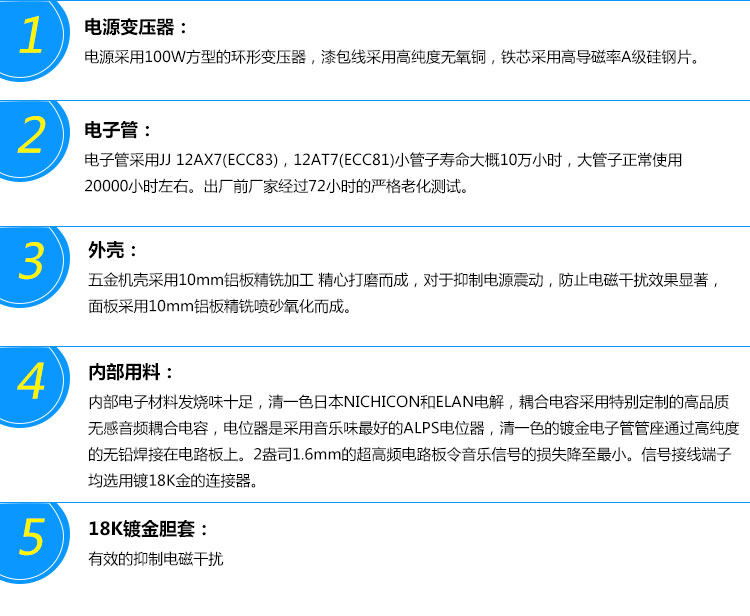 1

电源变压器：

电源采用100W方型的环形变压器，漆包线采用高纯度无氧铜，铁芯采用高导磁率A级硅钢片。

2

电子管：

电子管采用JJ 12AX7(ECC83)，12AT7(ECC81)小管子寿命大概10万小时，大管子正常使用20000小时左右。出厂前厂家经过72小时的严格老化测试。

3

外壳：

五金机壳采用10mm铝板精铣加工 精心打磨而成，对于抑制电源震动，防止电磁干扰效果显著，面板采用10mm铝板精铣喷砂氧化而成。

4

内部用料：

内部电子材料发烧味十足，清一色日本NICHICON和ELAN电解，耦合电容采用特别定制的高品质无感音频耦合电容，电位器是采用音乐味最好的ALPS电位器，清一色的镀金电子管管座通过高纯度的无铅焊接在电路板上。2盎司1.6mm的超高频电路板令音乐信号的损失降至最小。信号接线端子均选用镀18K金的连接器。

5

18K镀金胆套：

有效的抑制电磁干扰